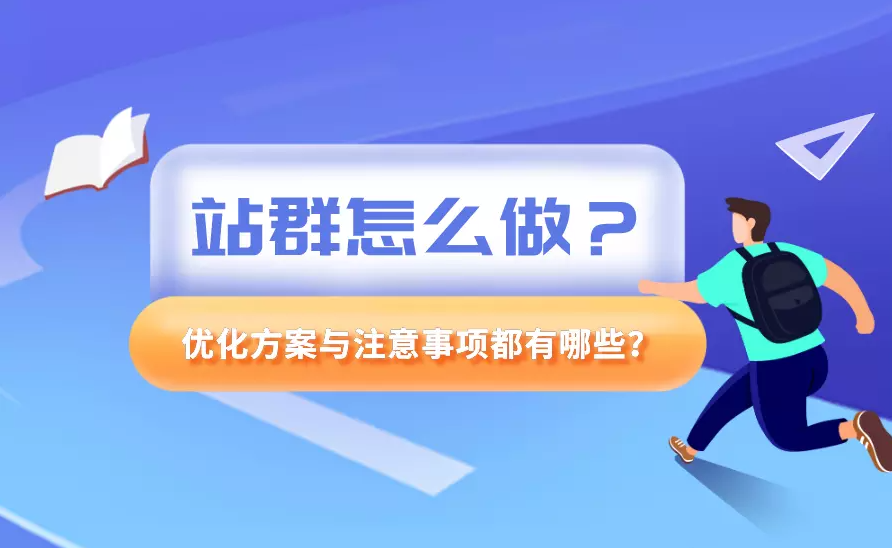 站群怎么做？

优化方案与注意事项都有哪些？